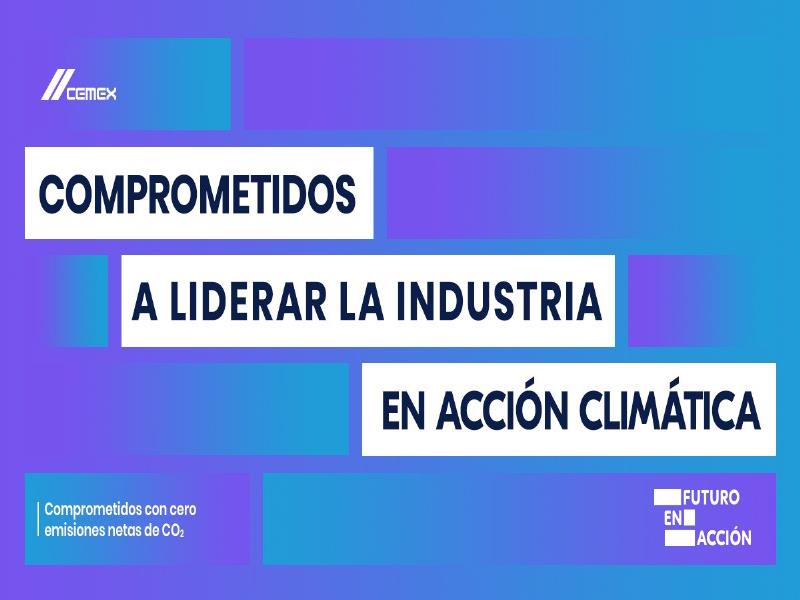 CEMEX

COMPROMETIDOS

A LIDERAR LA INDUSTRIA

EN ACCIÓN CLIMÁTICA

Comprometidos con cero emisiones netas de $CO_2$

FUTURO
EN
ACCIÓN